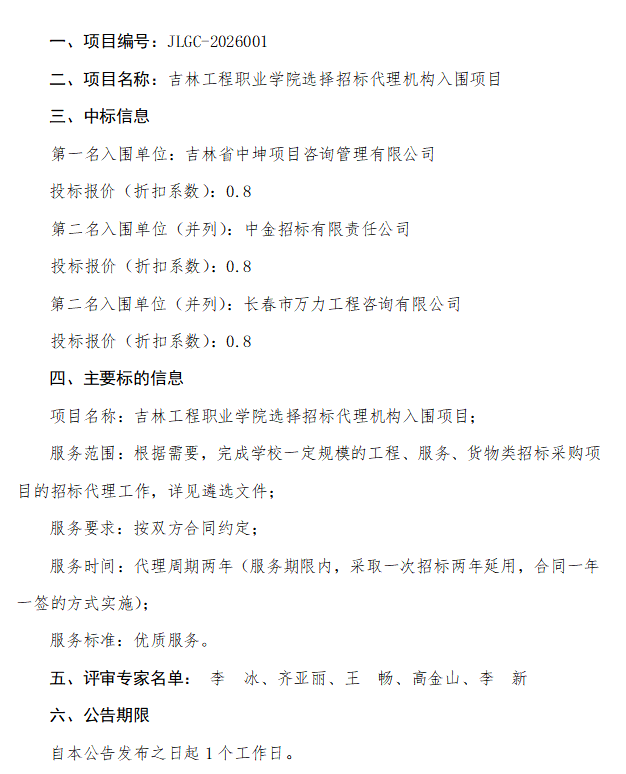 一、项目编号：JLGC-2026001

二、项目名称：吉林工程职业学院选择招标代理机构入围项目

三、中标信息

第一名入围单位：吉林省中坤项目咨询管理有限公司

投标报价（折扣系数）：0.8

第二名入围单位（并列）：中金招标有限责任公司

投标报价（折扣系数）：0.8

第二名入围单位（并列）：长春市万力工程咨询有限公司

投标报价（折扣系数）：0.8

四、主要标的信息

项目名称：吉林工程职业学院选择招标代理机构入围项目；

服务范围：根据需要，完成学校一定规模的工程、服务、货物类招标采购项目的招标代理工作，详见遴选文件；

服务要求：按双方合同约定；

服务时间：代理周期两年（服务期限内，采取一次招标两年延用，合同一年一签的方式实施）；

服务标准：优质服务。

五、评审专家名单： 李 冰、齐亚丽、王 畅、高金山、李 新

六、公告期限

自本公告发布之日起 1 个工作日。